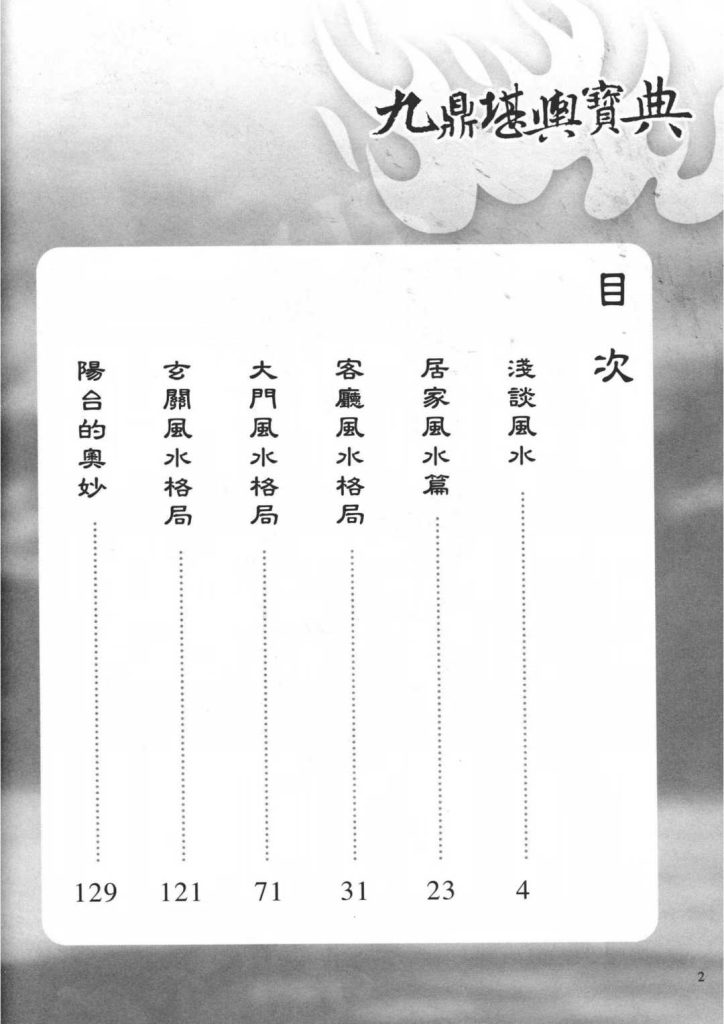 九鼎堪輿寶典

目次

淺談風水 4
居家風水篇 23
客廳風水格局 31
大門風水格局 71
玄關風水格局 121
陽台的奧妙 129

2